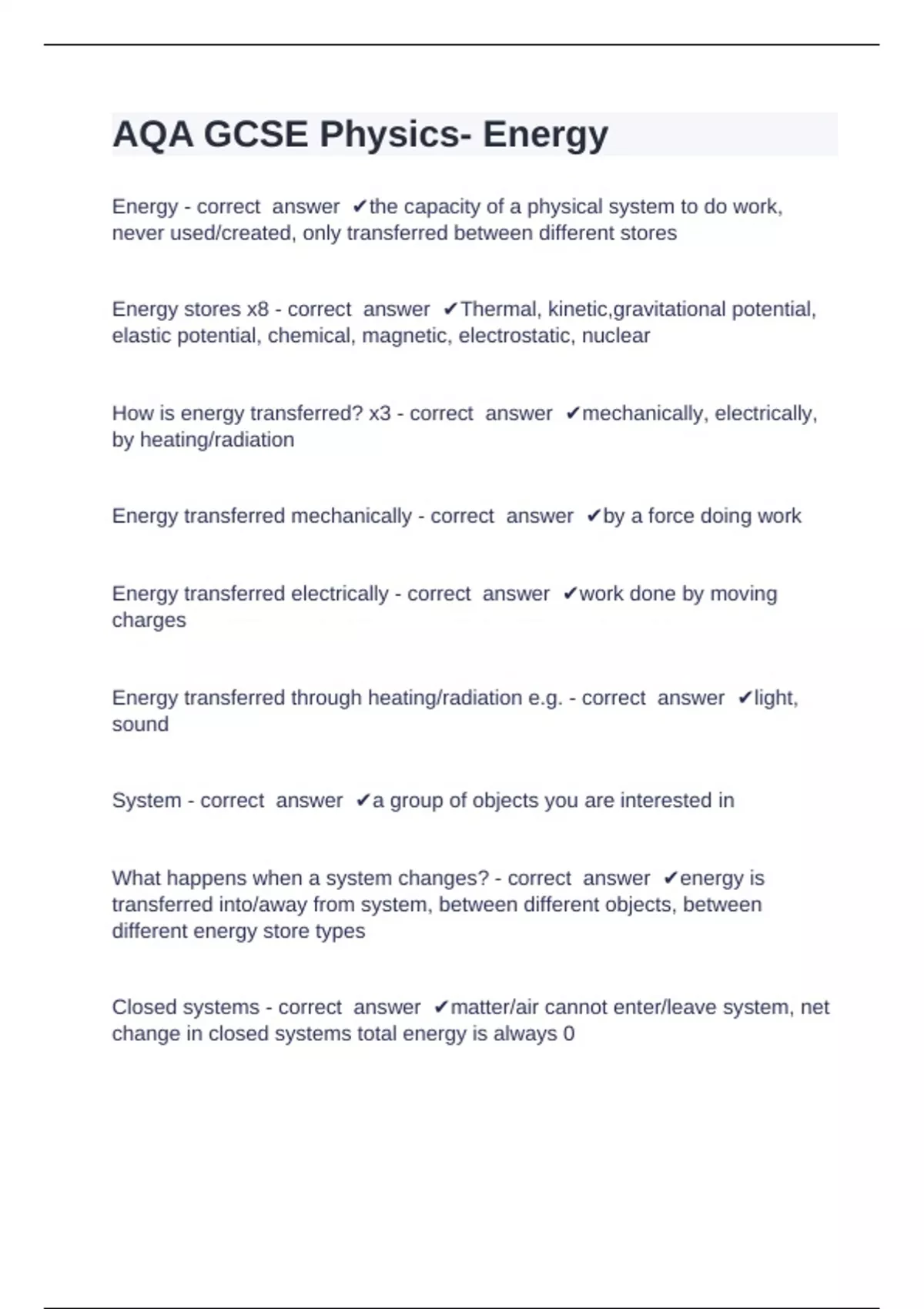 AQA GCSE Physics- Energy

Energy - correct answer ✔the capacity of a physical system to do work, never used/created, only transferred between different stores

Energy stores x8 - correct answer ✔Thermal, kinetic,gravitational potential, elastic potential, chemical, magnetic, electrostatic, nuclear

How is energy transferred? x3 - correct answer ✔mechanically, electrically, by heating/radiation

Energy transferred mechanically - correct answer ✔by a force doing work

Energy transferred electrically - correct answer ✔work done by moving charges

Energy transferred through heating/radiation e.g. - correct answer ✔light, sound

System - correct answer ✔a group of objects you are interested in

What happens when a system changes? - correct answer ✔energy is transferred into/away from system, between different objects, between different energy store types

Closed systems - correct answer ✔matter/air cannot enter/leave system, net change in closed systems total energy is always 0